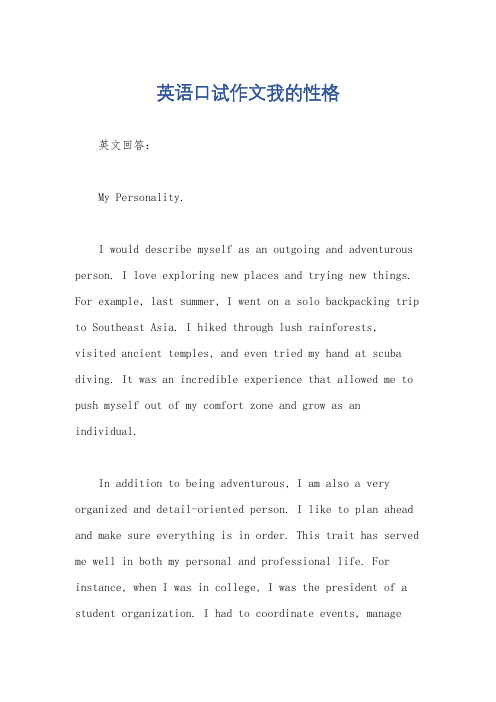 英语口试作文我的性格

英文回答：

My Personality.

I would describe myself as an outgoing and adventurous person. I love exploring new places and trying new things. For example, last summer, I went on a solo backpacking trip to Southeast Asia. I hiked through lush rainforests, visited ancient temples, and even tried my hand at scuba diving. It was an incredible experience that allowed me to push myself out of my comfort zone and grow as an individual.

In addition to being adventurous, I am also a very organized and detail-oriented person. I like to plan ahead and make sure everything is in order. This trait has served me well in both my personal and professional life. For instance, when I was in college, I was the president of a student organization. I had to coordinate events, manage